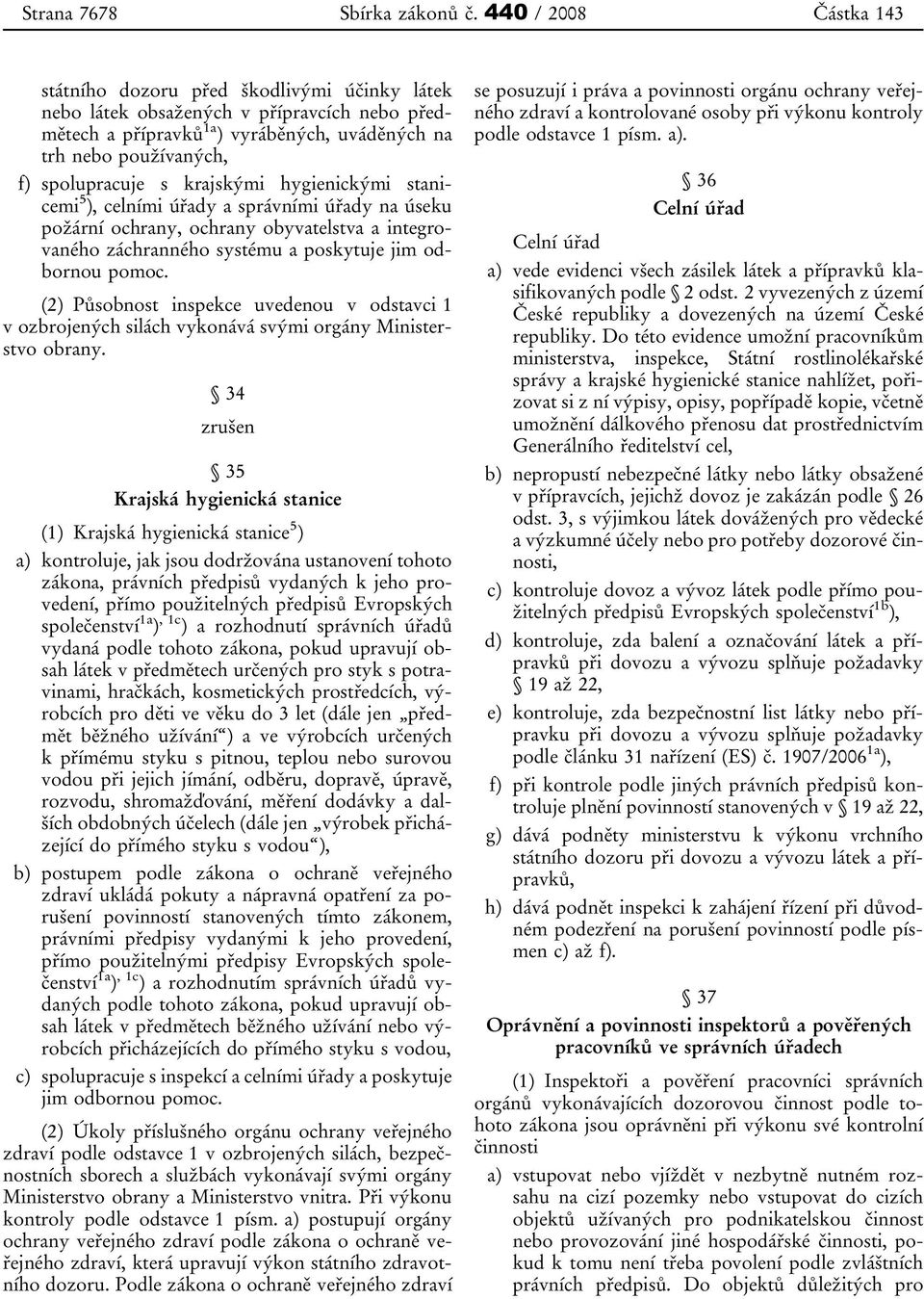 Strana 7678 Sbírka zákonů č. 440 / 2008 Částka 143

státního dozoru před škodlivými účinky látek nebo látek obsažených v přípravcích nebo předmětech a přípravků$^{1a}$) vyráběných, uváděných na trh nebo používaných,

f) spolupracuje s krajskými hygienickými stanicemi$^{5}$), celními úřady a správními úřady na úseku požární ochrany, ochrany obyvatelstva a integrovaného záchranného systému a poskytuje jim odbornou pomoc.

(2) Působnost inspekce uvedenou v odstavci 1 v ozbrojených silách vykonává svými orgány Ministerstvo obrany.

§ 34

zrušen

§ 35

Krajská hygienická stanice

(1) Krajská hygienická stanice$^{5}$)

a) kontroluje, jak jsou dodržována ustanovení tohoto zákona, právních předpisů vydaných k jeho provedení, přímo použitelných předpisů Evropských společenství$^{1a), 1c}$) a rozhodnutí správních úřadů vydaná podle tohoto zákona, pokud upravují obsah látek v předmětech určených pro styk s potravinami, hračkách, kosmetických prostředcích, výrobcích pro děti ve věku do 3 let (dále jen „předmět běžného užívání“) a ve výrobcích určených k přímému styku s pitnou, teplou nebo surovou vodou při jejich jímání, odběru, dopravě, úpravě, rozvodu, shromažďování, měření dodávky a dalších obdobných účelech (dále jen „výrobek přicházející do přímého styku s vodou“),

b) postupem podle zákona o ochraně veřejného zdraví ukládá pokuty a nápravná opatření za porušení povinností stanovených tímto zákonem, právními předpisy vydanými k jeho provedení, přímo použitelnými předpisy Evropských společenství$^{1a), 1c}$) a rozhodnutím správních úřadů vydaných podle tohoto zákona, pokud upravují obsah látek v předmětech běžného užívání nebo výrobcích přicházejících do přímého styku s vodou,

c) spolupracuje s inspekcí a celními úřady a poskytuje jim odbornou pomoc.

(2) Úkoly příslušného orgánu ochrany veřejného zdraví podle odstavce 1 v ozbrojených silách, bezpečnostních sborech a službách vykonávají svými orgány Ministerstvo obrany a Ministerstvo vnitra. Při výkonu kontroly podle odstavce 1 písm. a) postupují orgány ochrany veřejného zdraví podle zákona o ochraně veřejného zdraví, která upravují výkon státního zdravotního dozoru. Podle zákona o ochraně veřejného zdraví se posuzují i práva a povinnosti orgánu ochrany veřejného zdraví a kontrolované osoby při výkonu kontroly podle odstavce 1 písm. a).

§ 36

Celní úřad

Celní úřad

a) vede evidenci všech zásilek látek a přípravků klasifikovaných podle § 2 odst. 2 vyvezených z území České republiky a dovezených na území České republiky. Do této evidence umožní pracovníkům ministerstva, inspekce, Státní rostlinolékařské správy a krajské hygienické stanice nahlížet, pořizovat si z ní výpisy, opisy, popřípadě kopie, včetně umožnění dálkového přenosu dat prostřednictvím Generálního ředitelství cel,

b) nepropustí nebezpečné látky nebo látky obsažené v přípravcích, jejichž dovoz je zakázán podle § 26 odst. 3, s výjimkou látek dovážených pro vědecké a výzkumné účely nebo pro potřeby dozorové činnosti,

c) kontroluje dovoz a vývoz látek podle přímo použitelných předpisů Evropských společenství$^{1b}$),

d) kontroluje, zda balení a označování látek a přípravků při dovozu a vývozu splňuje požadavky § 19 až 22,

e) kontroluje, zda bezpečnostní list látky nebo přípravku při dovozu a vývozu splňuje požadavky podle článku 31 nařízení (ES) č. 1907/2006$^{1a}$),

f) při kontrole podle jiných právních předpisů kontroluje plnění povinností stanovených v § 19 až 22,

g) dává podněty ministerstvu k výkonu vrchního státního dozoru při dovozu a vývozu látek a přípravků,

h) dává podnět inspekci k zahájení řízení při důvodném podezření na porušení povinností podle písmen c) až f).

§ 37

Oprávnění a povinnosti inspektorů a pověřených pracovníků ve správních úřadech

(1) Inspektoři a pověření pracovníci správních orgánů vykonávajících dozorovou činnost podle tohoto zákona jsou oprávněni při výkonu své kontrolní činnosti

a) vstupovat nebo vjíždět v nezbytně nutném rozsahu na cizí pozemky nebo vstupovat do cizích objektů užívaných pro podnikatelskou činnost nebo provozování jiné hospodářské činnosti, pokud k tomu není třeba povolení podle zvláštních právních předpisů. Do objektů důležitých pro